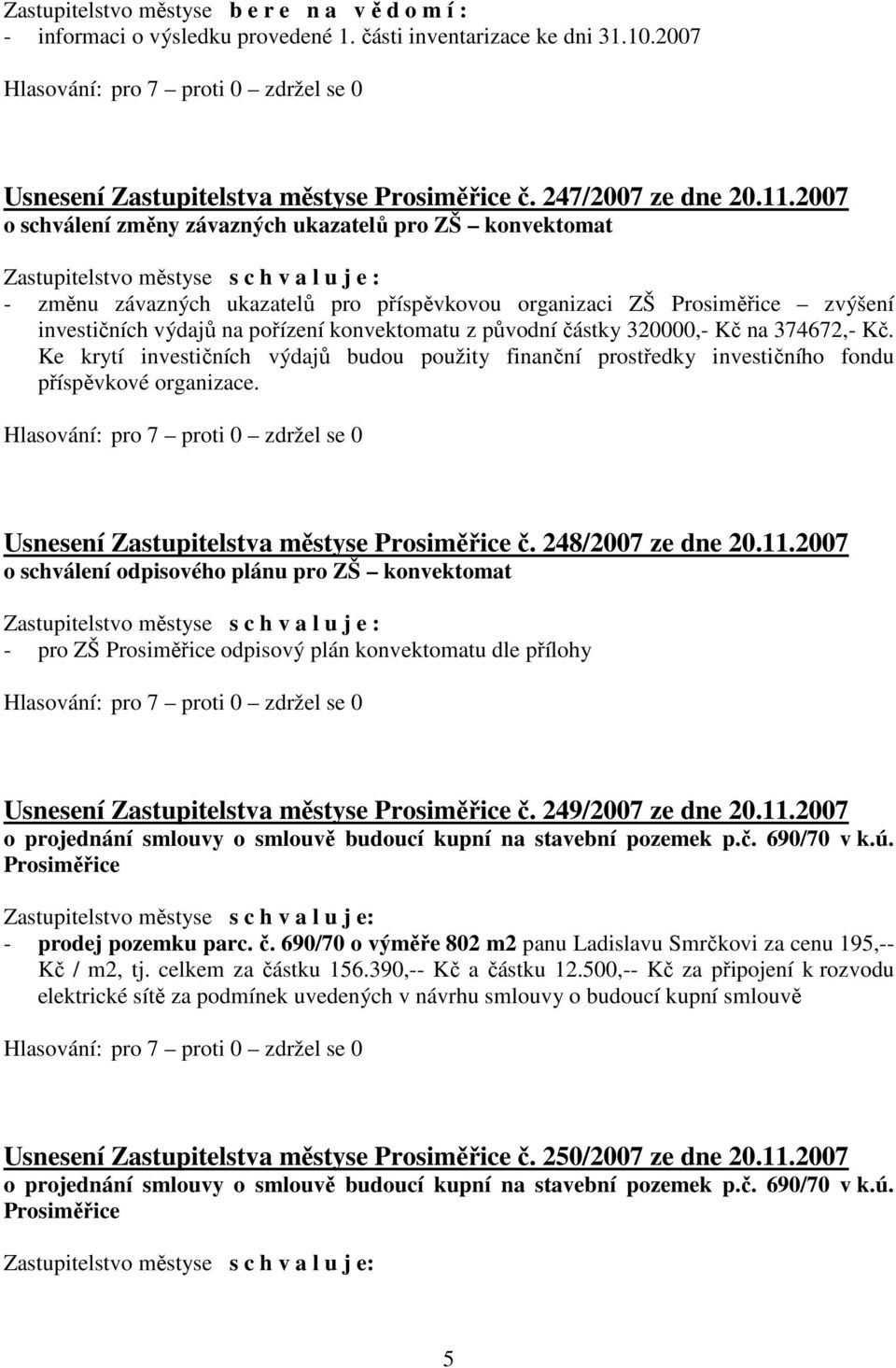 Zastupitelstvo městyse b e r e n a v ě d o m í :
- informaci o výsledku provedené 1. části inventarizace ke dni 31.10.2007

Hlasování: pro 7 – proti 0 – zdržel se 0

Usnesení Zastupitelstva městyse Prosiměřice č. 247/2007 ze dne 20.11.2007
o schválení změny závazných ukazatelů pro ZŠ – konvektomat

Zastupitelstvo městyse s c h v a l u j e :
- změnu závazných ukazatelů pro příspěvkovou organizaci ZŠ Prosiměřice – zvýšení investičních výdajů na pořízení konvektomatu z původní částky 320000,- Kč na 374672,- Kč. Ke krytí investičních výdajů budou použity finanční prostředky investičního fondu příspěvkové organizace.

Hlasování: pro 7 – proti 0 – zdržel se 0

Usnesení Zastupitelstva městyse Prosiměřice č. 248/2007 ze dne 20.11.2007
o schválení odpisového plánu pro ZŠ – konvektomat

Zastupitelstvo městyse s c h v a l u j e :
- pro ZŠ Prosiměřice odpisový plán konvektomatu dle přílohy

Hlasování: pro 7 – proti 0 – zdržel se 0

Usnesení Zastupitelstva městyse Prosiměřice č. 249/2007 ze dne 20.11.2007
o projednání smlouvy o smlouvě budoucí kupní na stavební pozemek p.č. 690/70 v k.ú. Prosiměřice

Zastupitelstvo městyse s c h v a l u j e:
- prodej pozemku parc. č. 690/70 o výměře 802 m2 panu Ladislavu Smrčkovi za cenu 195,-- Kč / m2, tj. celkem za částku 156.390,-- Kč a částku 12.500,-- Kč za připojení k rozvodu elektrické sítě za podmínek uvedených v návrhu smlouvy o budoucí kupní smlouvě

Hlasování: pro 7 – proti 0 – zdržel se 0

Usnesení Zastupitelstva městyse Prosiměřice č. 250/2007 ze dne 20.11.2007
o projednání smlouvy o smlouvě budoucí kupní na stavební pozemek p.č. 690/70 v k.ú. Prosiměřice

Zastupitelstvo městyse s c h v a l u j e:

5